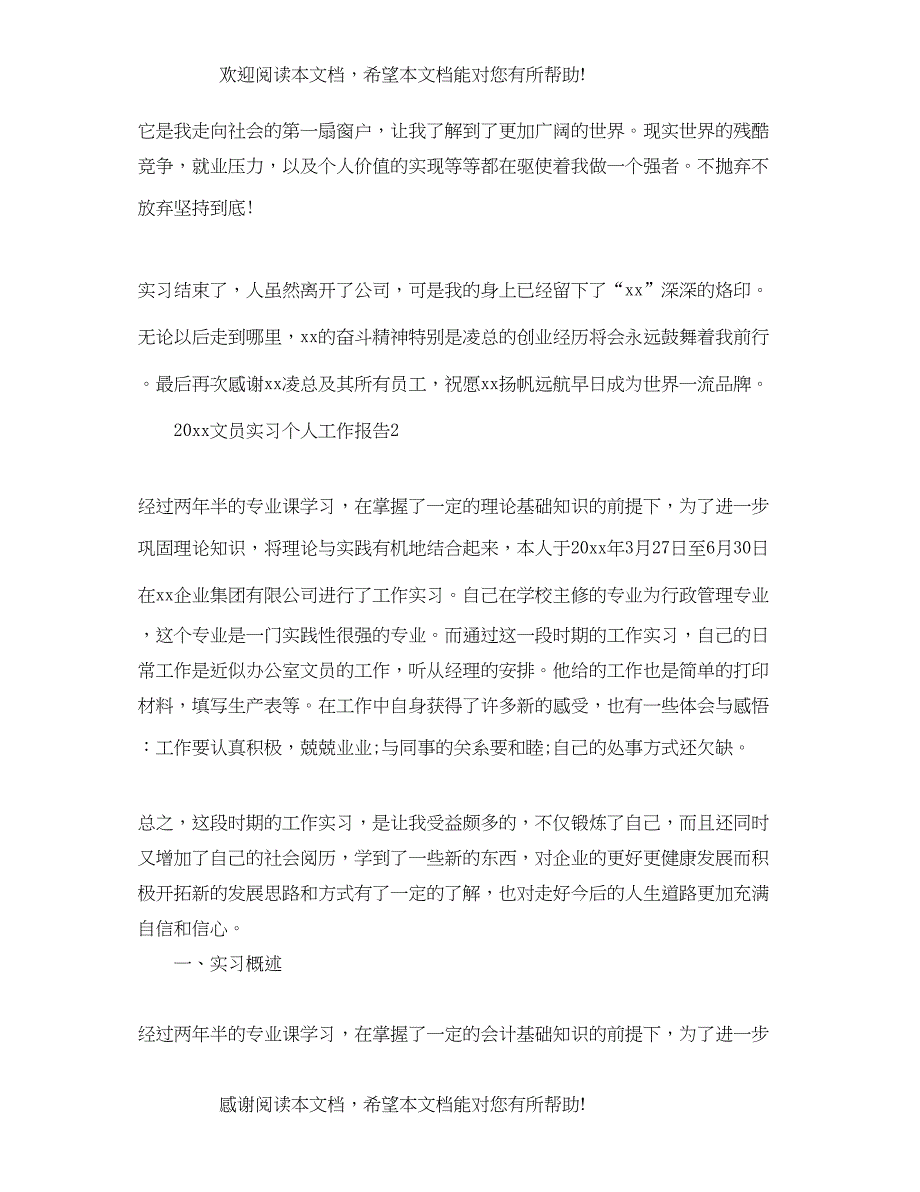 欢迎阅读本文档，希望本文档能对您有所帮助!

它是我走向社会的第一扇窗户，让我了解到了更加广阔的世界。现实世界的残酷竞争，就业压力，以及个人价值的实现等等都在驱使着我做一个强者。不抛弃不放弃坚持到底!

实习结束了，人虽然离开了公司，可是我的身上已经留下了“xx”深深的烙印。无论以后走到哪里，xx的奋斗精神特别是凌总的创业经历将会永远鼓舞着我前行。最后再次感谢xx凌总及其所有员工，祝愿xx扬帆远航早日成为世界一流品牌。

20xx文员实习个人工作报告2

经过两年半的专业课学习，在掌握了一定的理论基础知识的前提下，为了进一步巩固理论知识，将理论与实践有机地结合起来，本人于20xx年3月27日至6月30日在xx企业集团有限公司进行了工作实习。自己在学校主修的专业为行政管理专业，这个专业是一门实践性很强的专业。而通过这一段时期的工作实习，自己的日常工作是近似办公室文员的工作，听从经理的安排。他给的工作也是简单的打印材料，填写生产表等。在工作中自身获得了许多新的感受，也有一些体会与感悟：工作要认真积极，兢兢业业;与同事的关系要和睦;自己的处事方式还欠缺。

总之，这段时期的工作实习，是让我受益颇多的，不仅锻炼了自己，而且还同时又增加了自己的社会阅历，学到了一些新的东西，对企业的更好更健康发展而积极开拓新的发展思路和方式有了一定的了解，也对走好今后的人生道路更加充满自信和信心。

一、实习概述

经过两年半的专业课学习，在掌握了一定的会计基础知识的前提下，为了进一步

感谢阅读本文档，希望本文档能对您有所帮助!